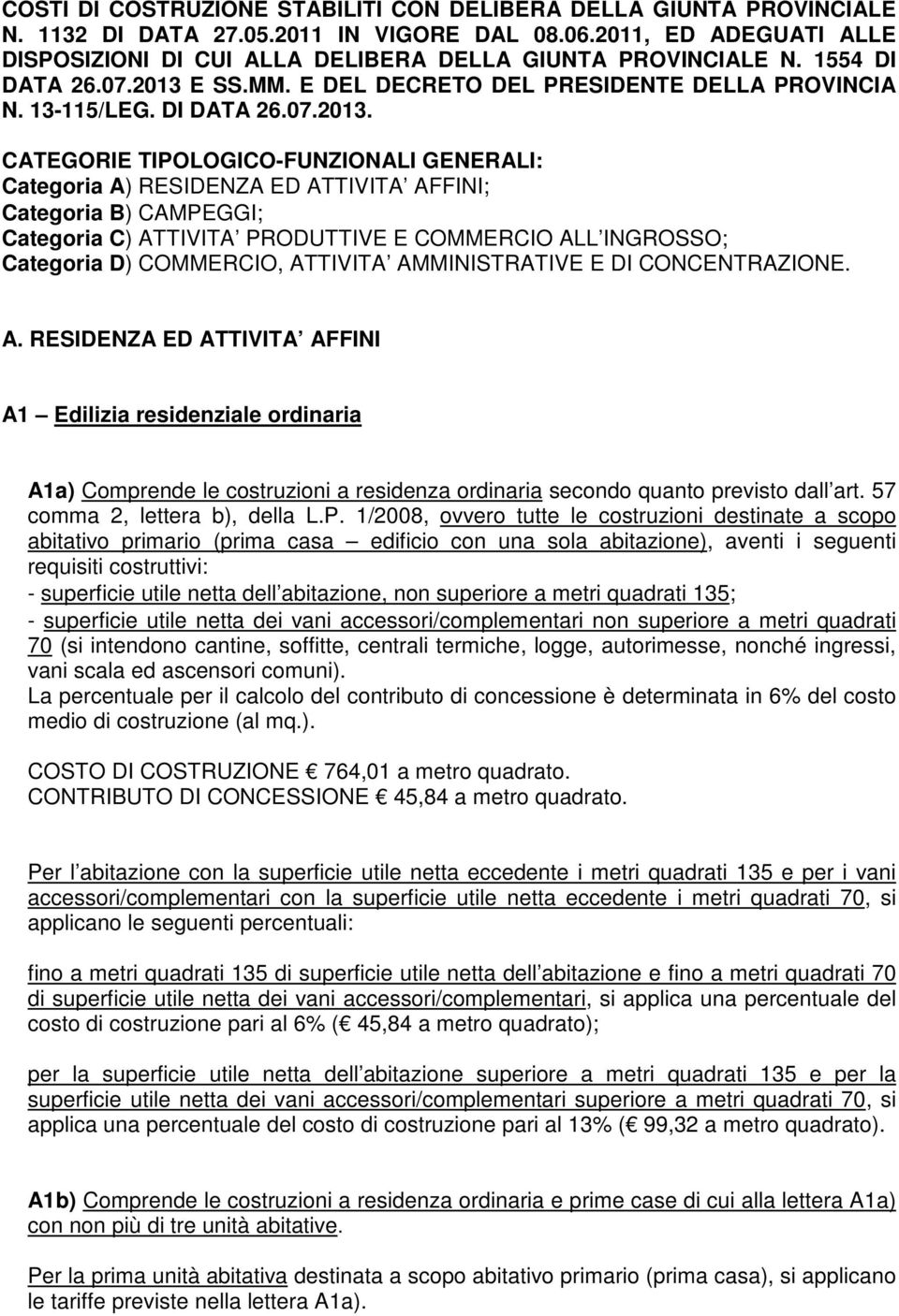 COSTI DI COSTRUZIONE STABILITI CON DELIBERA DELLA GIUNTA PROVINCIALE N. 1132 DI DATA 27.05.2011 IN VIGORE DAL 08.06.2011, ED ADEGUATI ALLE DISPOSIZIONI DI CUI ALLA DELIBERA DELLA GIUNTA PROVINCIALE N. 1554 DI DATA 26.07.2013 E SS.MM. E DEL DECRETO DEL PRESIDENTE DELLA PROVINCIA N. 13-115/LEG. DI DATA 26.07.2013.

CATEGORIE TIPOLOGICO-FUNZIONALI GENERALI:
Categoria A) RESIDENZA ED ATTIVITA AFFINI;
Categoria B) CAMPEGGI;
Categoria C) ATTIVITA PRODUTTIVE E COMMERCIO ALL INGROSSO;
Categoria D) COMMERCIO, ATTIVITA AMMINISTRATIVE E DI CONCENTRAZIONE.

A. RESIDENZA ED ATTIVITA AFFINI

A1 Edilizia residenziale ordinaria

A1a) Comprende le costruzioni a residenza ordinaria secondo quanto previsto dall art. 57 comma 2, lettera b), della L.P. 1/2008, ovvero tutte le costruzioni destinate a scopo abitativo primario (prima casa edificio con una sola abitazione), aventi i seguenti requisiti costruttivi:
- superficie utile netta dell abitazione, non superiore a metri quadrati 135;
- superficie utile netta dei vani accessori/complementari non superiore a metri quadrati 70 (si intendono cantine, soffitte, centrali termiche, logge, autorimesse, nonché ingressi, vani scala ed ascensori comuni).
La percentuale per il calcolo del contributo di concessione è determinata in 6% del costo medio di costruzione (al mq.).

COSTO DI COSTRUZIONE 764,01 a metro quadrato.
CONTRIBUTO DI CONCESSIONE 45,84 a metro quadrato.

Per l abitazione con la superficie utile netta eccedente i metri quadrati 135 e per i vani accessori/complementari con la superficie utile netta eccedente i metri quadrati 70, si applicano le seguenti percentuali:

fino a metri quadrati 135 di superficie utile netta dell abitazione e fino a metri quadrati 70 di superficie utile netta dei vani accessori/complementari, si applica una percentuale del costo di costruzione pari al 6% ( 45,84 a metro quadrato);

per la superficie utile netta dell abitazione superiore a metri quadrati 135 e per la superficie utile netta dei vani accessori/complementari superiore a metri quadrati 70, si applica una percentuale del costo di costruzione pari al 13% ( 99,32 a metro quadrato).

A1b) Comprende le costruzioni a residenza ordinaria e prime case di cui alla lettera A1a) con non più di tre unità abitative.

Per la prima unità abitativa destinata a scopo abitativo primario (prima casa), si applicano le tariffe previste nella lettera A1a).